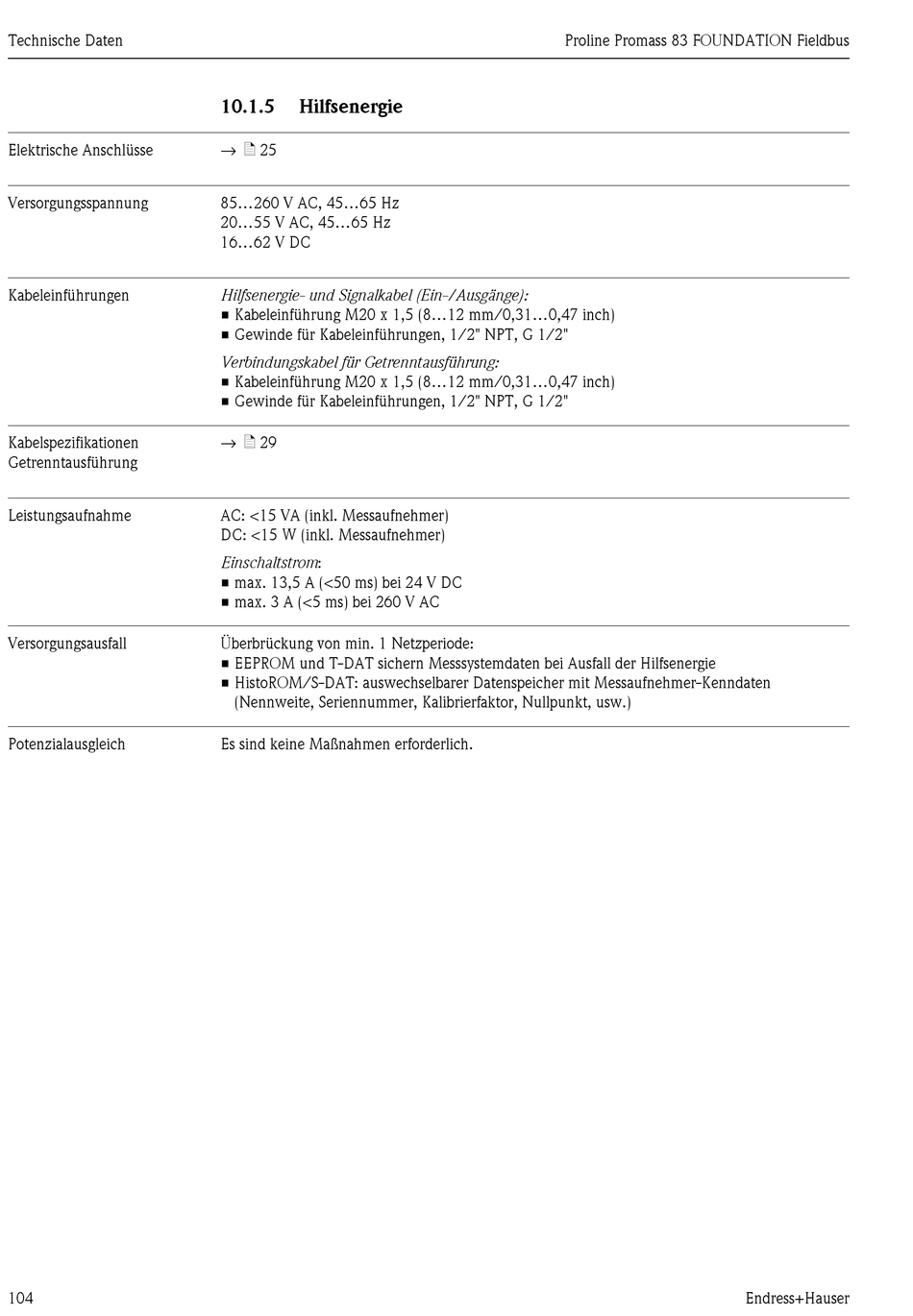 Technische Daten

Proline Promass 83 FOUNDATION Fieldbus

10.1.5 Hilfsenergie

Elektrische Anschlüsse

→ 25

Versorgungsspannung

85…260 V AC, 45…65 Hz
20…55 V AC, 45…65 Hz
16…62 V DC

Kabeleinführungen

Hilfsenergie- und Signalkabel (Ein-/Ausgänge):
■ Kabeleinführung M20 x 1,5 (8…12 mm/0,31…0,47 inch)
■ Gewinde für Kabeleinführungen, 1/2" NPT, G 1/2"

Verbindungskabel für Getrenntausführung:
■ Kabeleinführung M20 x 1,5 (8…12 mm/0,31…0,47 inch)
■ Gewinde für Kabeleinführungen, 1/2" NPT, G 1/2"

Kabelspezifikationen Getrenntausführung

→ 29

Leistungsaufnahme

AC: <15 VA (inkl. Messaufnehmer)
DC: <15 W (inkl. Messaufnehmer)

Einschaltstrom:
■ max. 13,5 A (<50 ms) bei 24 V DC
■ max. 3 A (<5 ms) bei 260 V AC

Versorgungsausfall

Überbrückung von min. 1 Netzperiode:
■ EEPROM und T-DAT sichern Messsystemdaten bei Ausfall der Hilfsenergie
■ HistoROM/S-DAT: auswechselbarer Datenspeicher mit Messaufnehmer-Kenndaten (Nennweite, Seriennummer, Kalibrierfaktor, Nullpunkt, usw.)

Potenzialausgleich

Es sind keine Maßnahmen erforderlich.

104

Endress+Hauser